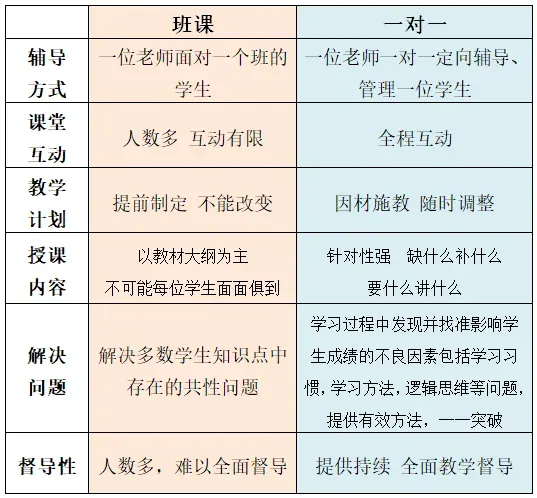 | | 班课 | 一对一 |
|---|---|---|
| 辅导方式 | 一位老师面对一个班的学生 | 一位老师一对一定向辅导、管理一位学生 |
| 课堂互动 | 人数多 互动有限 | 全程互动 |
| 教学计划 | 提前制定 不能改变 | 因材施教 随时调整 |
| 授课内容 | 以教材大纲为主 不可能每位学生面面俱到 | 针对性强 缺什么补什么 要什么讲什么 |
| 解决问题 | 解决多数学生知识点中存在的共性问题 | 学习过程中发现并找准影响学生成绩的不良因素包括学习习惯，学习方法，逻辑思维等问题，提供有效方法，一一突破 |
| 督导性 | 人数多，难以全面督导 | 提供持续 全面教学督导 |